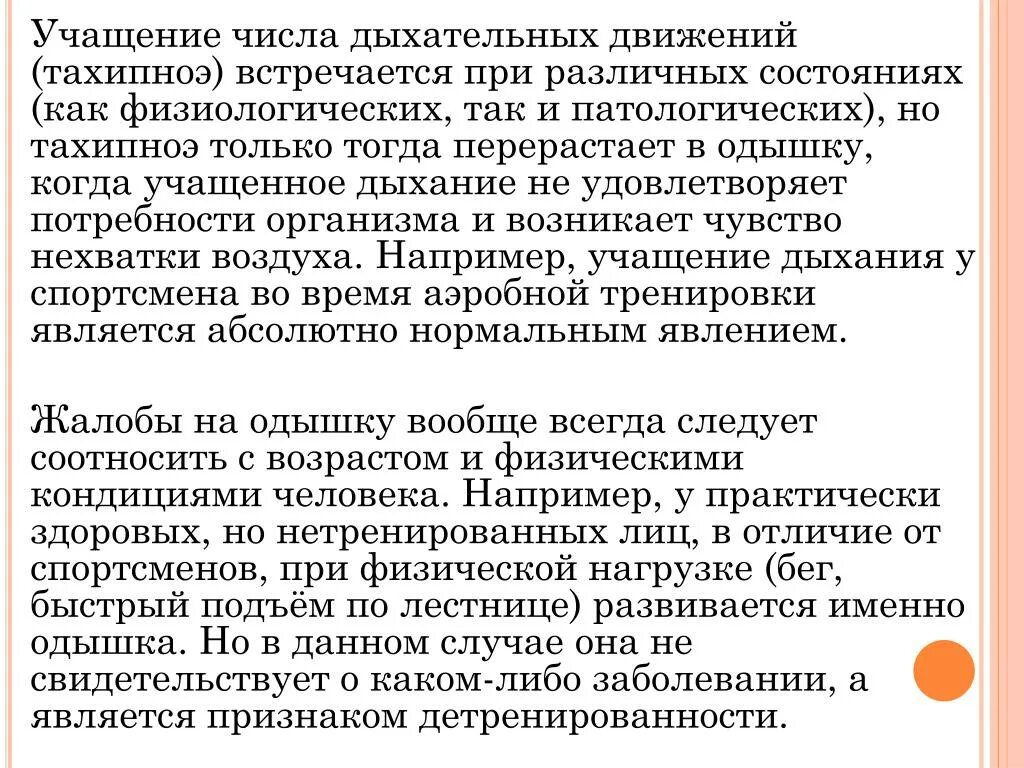 Учащение числа дыхательных движений (тахипноэ) встречается при различных состояниях (как физиологических, так и патологических), но тахипноэ только тогда перерастает в одышку, когда учащенное дыхание не удовлетворяет потребности организма и возникает чувство нехватки воздуха. Например, учащение дыхания у спортсмена во время аэробной тренировки является абсолютно нормальным явлением.

Жалобы на одышку вообще всегда следует соотносить с возрастом и физическими кондициями человека. Например, у практически здоровых, но нетренированных лиц, в отличие от спортсменов, при физической нагрузке (бег, быстрый подъём по лестнице) развивается именно одышка. Но в данном случае она не свидетельствует о каком-либо заболевании, а является признаком детренированности.